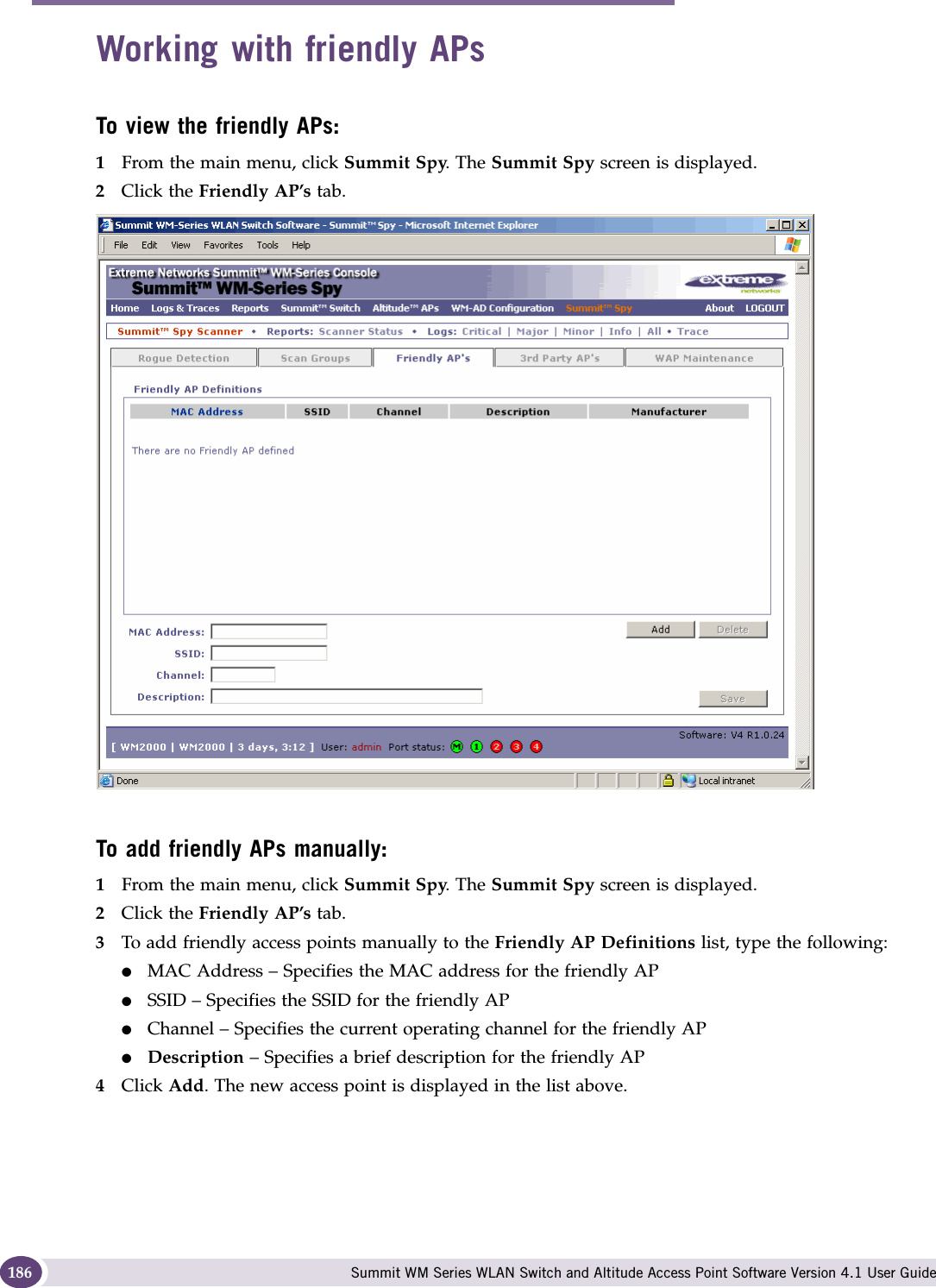 Working with friendly APs

To view the friendly APs:

1 From the main menu, click Summit Spy. The Summit Spy screen is displayed.
2 Click the Friendly AP's tab.

Summit WM-Series WLAN Switch Software - Summit™ Spy - Microsoft Internet Explorer

File Edit View Favorites Tools Help

Extreme Networks Summit™ WM-Series Console
Summit™ WM-Series Spy
extreme networks

Home Logs & Traces Reports Summit™ Switch Altitude™ APs WM-AD Configuration Summit™ Spy About LOGOUT

Summit™ Spy Scanner • Reports: Scanner Status • Logs: Critical | Major | Minor | Info | All • Trace

Rogue Detection Scan Groups Friendly AP's 3rd Party AP's WAP Maintenance

Friendly AP Definitions

| MAC Address | SSID | Channel | Description | Manufacturer |
|---|---|---|---|---|

There are no Friendly AP defined

MAC Address:
SSID:
Channel:
Description:
Add Delete
Save

Software: V4 R1.0.24
[ WM2000 | WM2000 | 3 days, 3:12 ] User: admin Port status: M 1 2 3 4

Done Local intranet

To add friendly APs manually:

1 From the main menu, click Summit Spy. The Summit Spy screen is displayed.
2 Click the Friendly AP's tab.
3 To add friendly access points manually to the Friendly AP Definitions list, type the following:
● MAC Address – Specifies the MAC address for the friendly AP
● SSID – Specifies the SSID for the friendly AP
● Channel – Specifies the current operating channel for the friendly AP
● Description – Specifies a brief description for the friendly AP
4 Click Add. The new access point is displayed in the list above.

186 Summit WM Series WLAN Switch and Altitude Access Point Software Version 4.1 User Guide